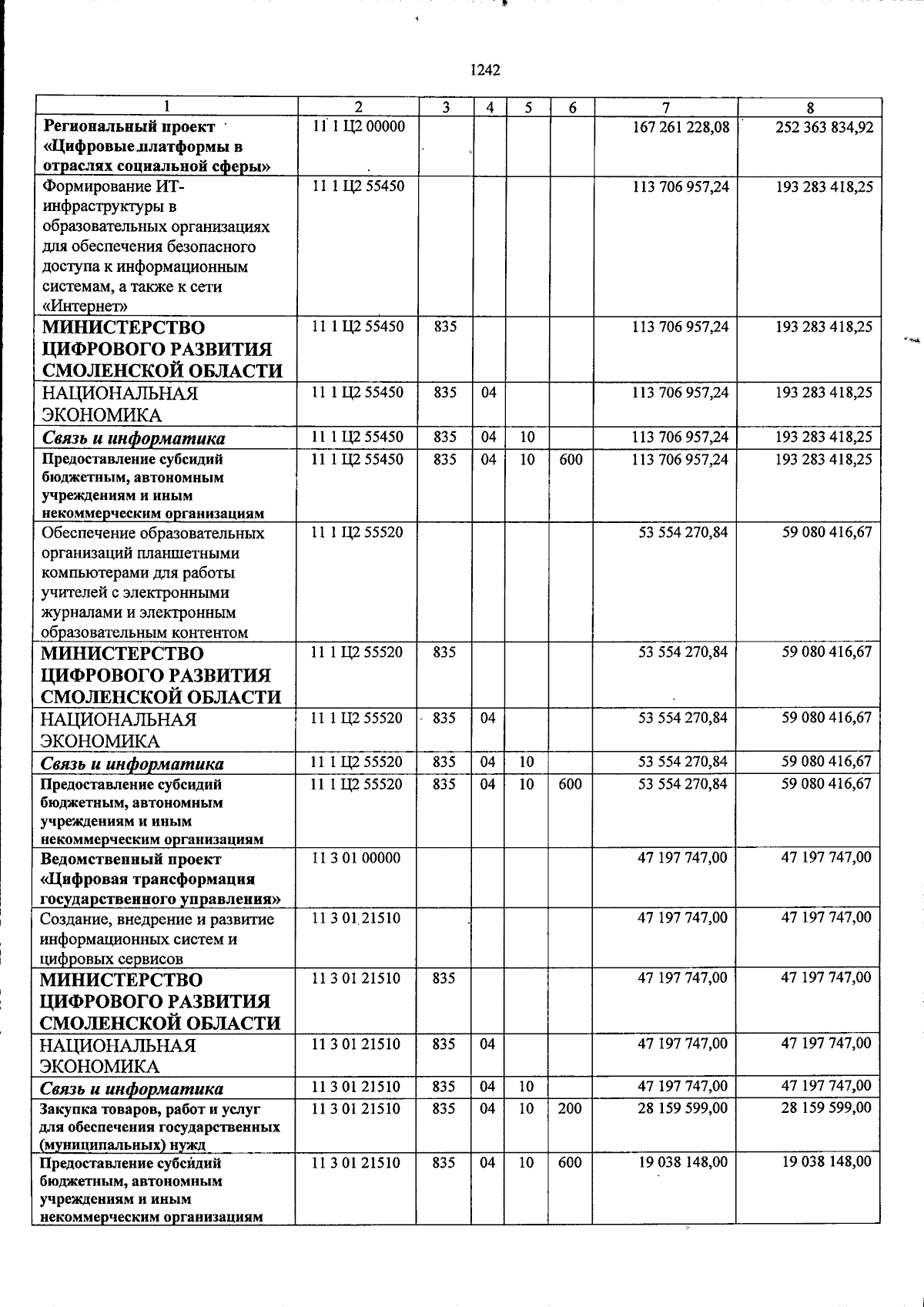 1242

| 1 | 2 | 3 | 4 | 5 | 6 | 7 | 8 |
|---|---|---|---|---|---|---|---|
| Региональный проект «Цифровые платформы в отраслях социальной сферы» | 11 1 Ц2 00000 | | | | | 167 261 228,08 | 252 363 834,92 |
| Формирование ИТ-инфраструктуры в образовательных организациях для обеспечения безопасного доступа к информационным системам, а также к сети «Интернет» | 11 1 Ц2 55450 | | | | | 113 706 957,24 | 193 283 418,25 |
| МИНИСТЕРСТВО ЦИФРОВОГО РАЗВИТИЯ СМОЛЕНСКОЙ ОБЛАСТИ | 11 1 Ц2 55450 | 835 | | | | 113 706 957,24 | 193 283 418,25 |
| НАЦИОНАЛЬНАЯ ЭКОНОМИКА | 11 1 Ц2 55450 | 835 | 04 | | | 113 706 957,24 | 193 283 418,25 |
| Связь и информатика | 11 1 Ц2 55450 | 835 | 04 | 10 | | 113 706 957,24 | 193 283 418,25 |
| Предоставление субсидий бюджетным, автономным учреждениям и иным некоммерческим организациям | 11 1 Ц2 55450 | 835 | 04 | 10 | 600 | 113 706 957,24 | 193 283 418,25 |
| Обеспечение образовательных организаций планшетными компьютерами для работы учителей с электронными журналами и электронным образовательным контентом | 11 1 Ц2 55520 | | | | | 53 554 270,84 | 59 080 416,67 |
| МИНИСТЕРСТВО ЦИФРОВОГО РАЗВИТИЯ СМОЛЕНСКОЙ ОБЛАСТИ | 11 1 Ц2 55520 | 835 | | | | 53 554 270,84 | 59 080 416,67 |
| НАЦИОНАЛЬНАЯ ЭКОНОМИКА | 11 1 Ц2 55520 | 835 | 04 | | | 53 554 270,84 | 59 080 416,67 |
| Связь и информатика | 11 1 Ц2 55520 | 835 | 04 | 10 | | 53 554 270,84 | 59 080 416,67 |
| Предоставление субсидий бюджетным, автономным учреждениям и иным некоммерческим организациям | 11 1 Ц2 55520 | 835 | 04 | 10 | 600 | 53 554 270,84 | 59 080 416,67 |
| Ведомственный проект «Цифровая трансформация государственного управления» | 11 3 01 00000 | | | | | 47 197 747,00 | 47 197 747,00 |
| Создание, внедрение и развитие информационных систем и цифровых сервисов | 11 3 01 21510 | | | | | 47 197 747,00 | 47 197 747,00 |
| МИНИСТЕРСТВО ЦИФРОВОГО РАЗВИТИЯ СМОЛЕНСКОЙ ОБЛАСТИ | 11 3 01 21510 | 835 | | | | 47 197 747,00 | 47 197 747,00 |
| НАЦИОНАЛЬНАЯ ЭКОНОМИКА | 11 3 01 21510 | 835 | 04 | | | 47 197 747,00 | 47 197 747,00 |
| Связь и информатика | 11 3 01 21510 | 835 | 04 | 10 | | 47 197 747,00 | 47 197 747,00 |
| Закупка товаров, работ и услуг для обеспечения государственных (муниципальных) нужд | 11 3 01 21510 | 835 | 04 | 10 | 200 | 28 159 599,00 | 28 159 599,00 |
| Предоставление субсидий бюджетным, автономным учреждениям и иным некоммерческим организациям | 11 3 01 21510 | 835 | 04 | 10 | 600 | 19 038 148,00 | 19 038 148,00 |